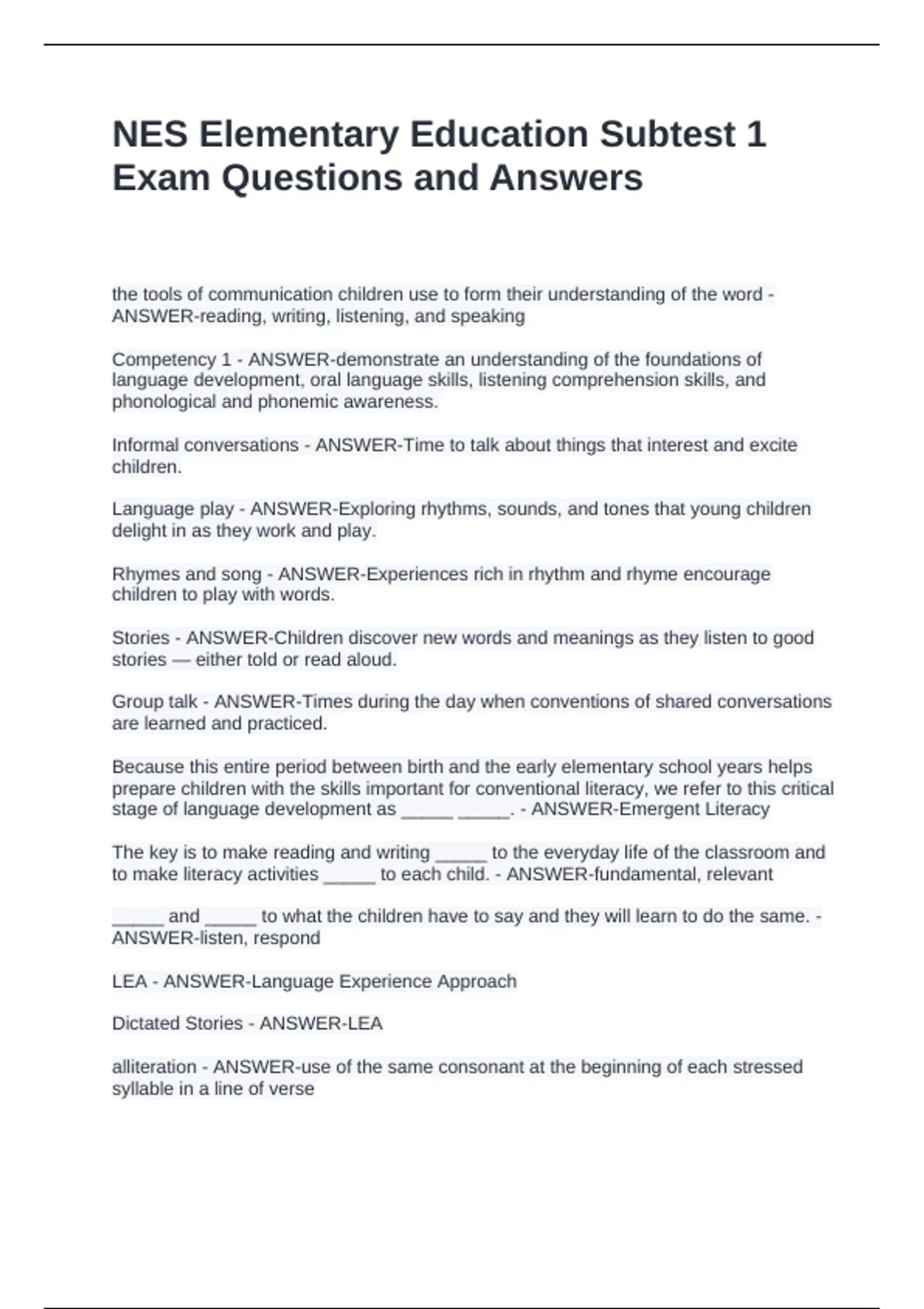 NES Elementary Education Subtest 1 Exam Questions and Answers

the tools of communication children use to form their understanding of the word - ANSWER-reading, writing, listening, and speaking

Competency 1 - ANSWER-demonstrate an understanding of the foundations of language development, oral language skills, listening comprehension skills, and phonological and phonemic awareness.

Informal conversations - ANSWER-Time to talk about things that interest and excite children.

Language play - ANSWER-Exploring rhythms, sounds, and tones that young children delight in as they work and play.

Rhymes and song - ANSWER-Experiences rich in rhythm and rhyme encourage children to play with words.

Stories - ANSWER-Children discover new words and meanings as they listen to good stories — either told or read aloud.

Group talk - ANSWER-Times during the day when conventions of shared conversations are learned and practiced.

Because this entire period between birth and the early elementary school years helps prepare children with the skills important for conventional literacy, we refer to this critical stage of language development as _____ _____. - ANSWER-Emergent Literacy

The key is to make reading and writing _____ to the everyday life of the classroom and to make literacy activities _____ to each child. - ANSWER-fundamental, relevant

_____ and _____ to what the children have to say and they will learn to do the same. - ANSWER-listen, respond

LEA - ANSWER-Language Experience Approach

Dictated Stories - ANSWER-LEA

alliteration - ANSWER-use of the same consonant at the beginning of each stressed syllable in a line of verse